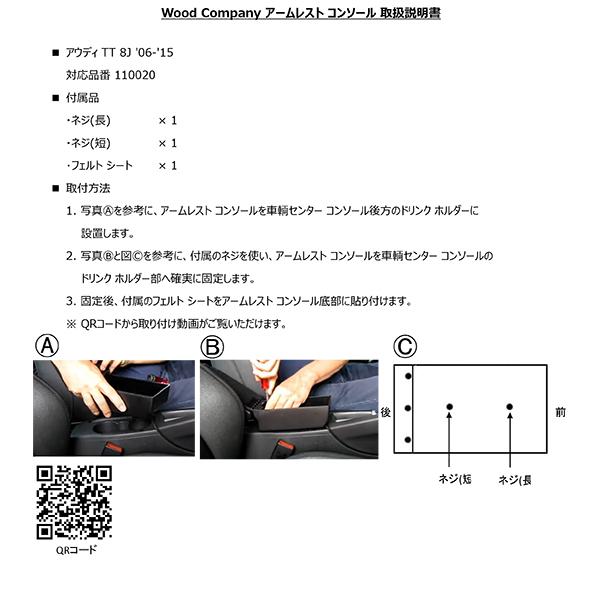 Wood Company アームレスト コンソール 取扱説明書

■ アウディ TT 8J '06-'15
対応品番 110020

■ 付属品
・ネジ(長) × 1
・ネジ(短) × 1
・フェルト シート × 1

■ 取付方法
1. 写真Ⓐを参考に、アームレスト コンソールを車輌センター コンソール後方のドリンク ホルダーに設置します。
2. 写真Ⓑと図Ⓒを参考に、付属のネジを使い、アームレスト コンソールを車輌センター コンソールのドリンク ホルダー部へ確実に固定します。
3. 固定後、付属のフェルト シートをアームレスト コンソール底部に貼り付けます。
※ QRコードから取り付け動画がご覧いただけます。

Ⓐ

Ⓑ

Ⓒ

後

前

ネジ(短

ネジ(長

QRコード